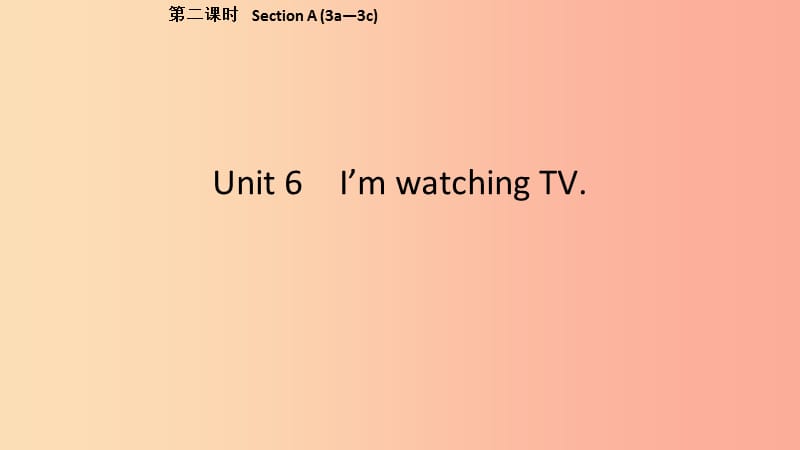 第二课时 Section A (3a—3c)

Unit 6 I’m watching TV.